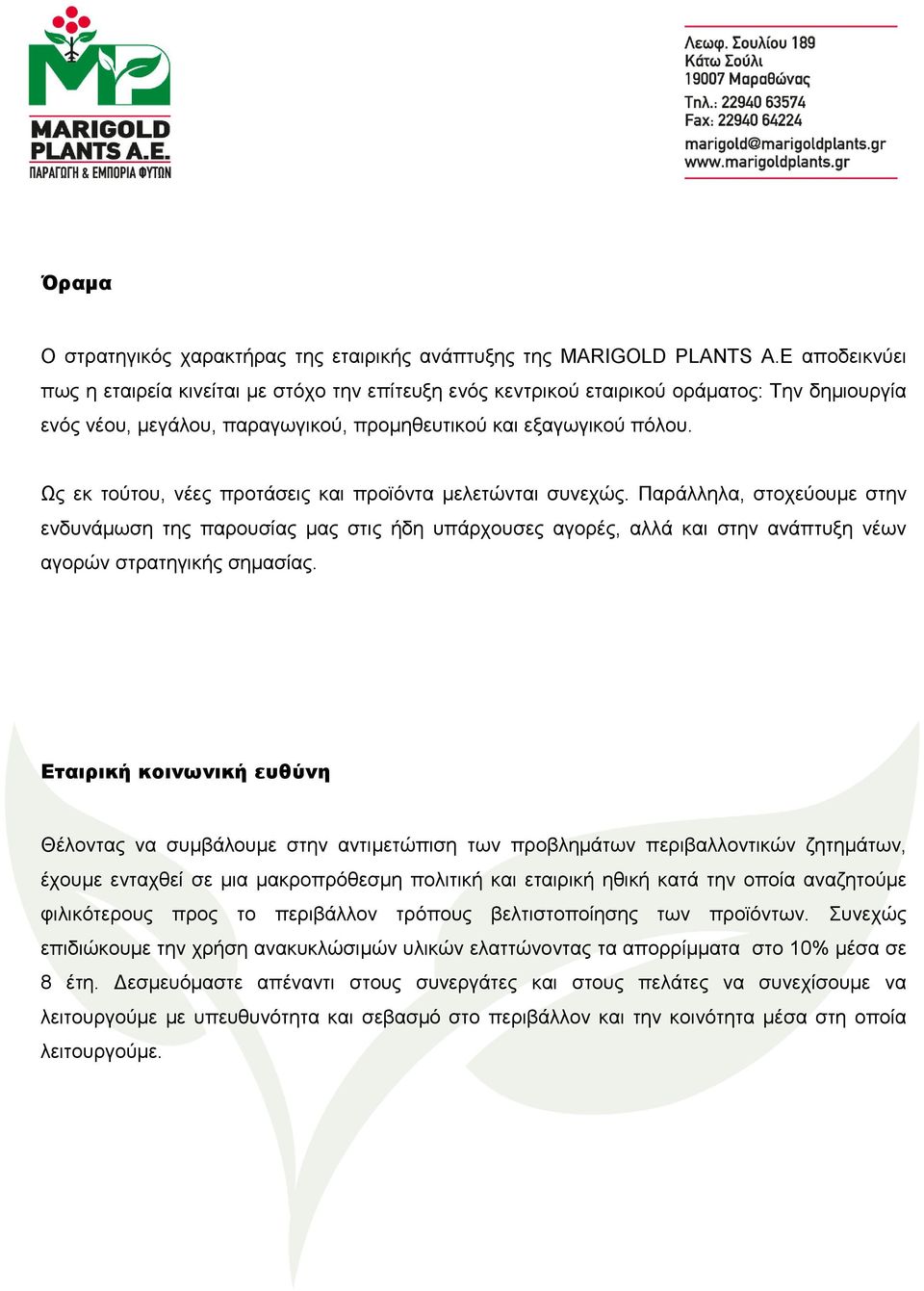 MP
MARIGOLD
PLANTS A.E.
ΠΑΡΑΓΩΓΗ & ΕΜΠΟΡΙΑ ΦΥΤΩΝ

Λεωφ. Σουλίου 189
Κάτω Σούλι
19007 Μαραθώνας
Τηλ.: 22940 63574
Fax: 22940 64224
marigold@marigoldplants.gr
www.marigoldplants.gr

Όραμα

Ο στρατηγικός χαρακτήρας της εταιρικής ανάπτυξης της MARIGOLD PLANTS A.E αποδεικνύει πως η εταιρεία κινείται με στόχο την επίτευξη ενός κεντρικού εταιρικού οράματος: Την δημιουργία ενός νέου, μεγάλου, παραγωγικού, προμηθευτικού και εξαγωγικού πόλου.

Ως εκ τούτου, νέες προτάσεις και προϊόντα μελετώνται συνεχώς. Παράλληλα, στοχεύουμε στην ενδυνάμωση της παρουσίας μας στις ήδη υπάρχουσες αγορές, αλλά και στην ανάπτυξη νέων αγορών στρατηγικής σημασίας.

Εταιρική κοινωνική ευθύνη

Θέλοντας να συμβάλουμε στην αντιμετώπιση των προβλημάτων περιβαλλοντικών ζητημάτων, έχουμε ενταχθεί σε μια μακροπρόθεσμη πολιτική και εταιρική ηθική κατά την οποία αναζητούμε φιλικότερους προς το περιβάλλον τρόπους βελτιστοποίησης των προϊόντων. Συνεχώς επιδιώκουμε την χρήση ανακυκλώσιμών υλικών ελαττώνοντας τα απορρίμματα στο 10% μέσα σε 8 έτη. Δεσμευόμαστε απέναντι στους συνεργάτες και στους πελάτες να συνεχίσουμε να λειτουργούμε με υπευθυνότητα και σεβασμό στο περιβάλλον και την κοινότητα μέσα στη οποία λειτουργούμε.